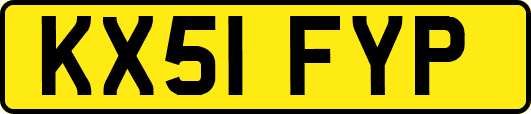 KX51 FYP